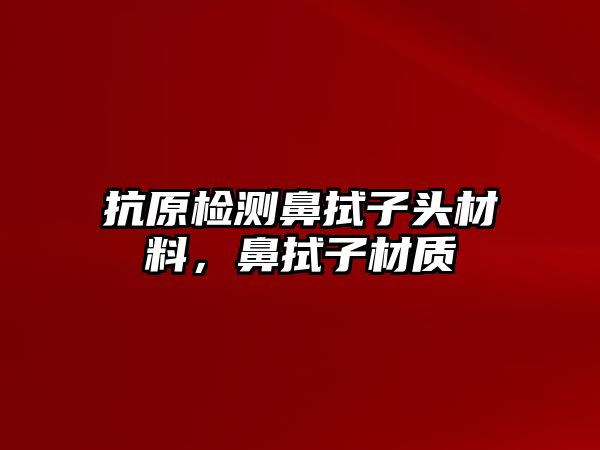 抗原检测鼻拭子头材料，鼻拭子材质